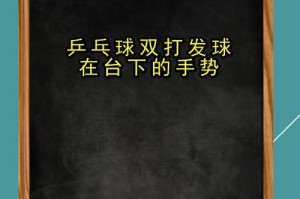 乒乓球双打发球
在台下的手势